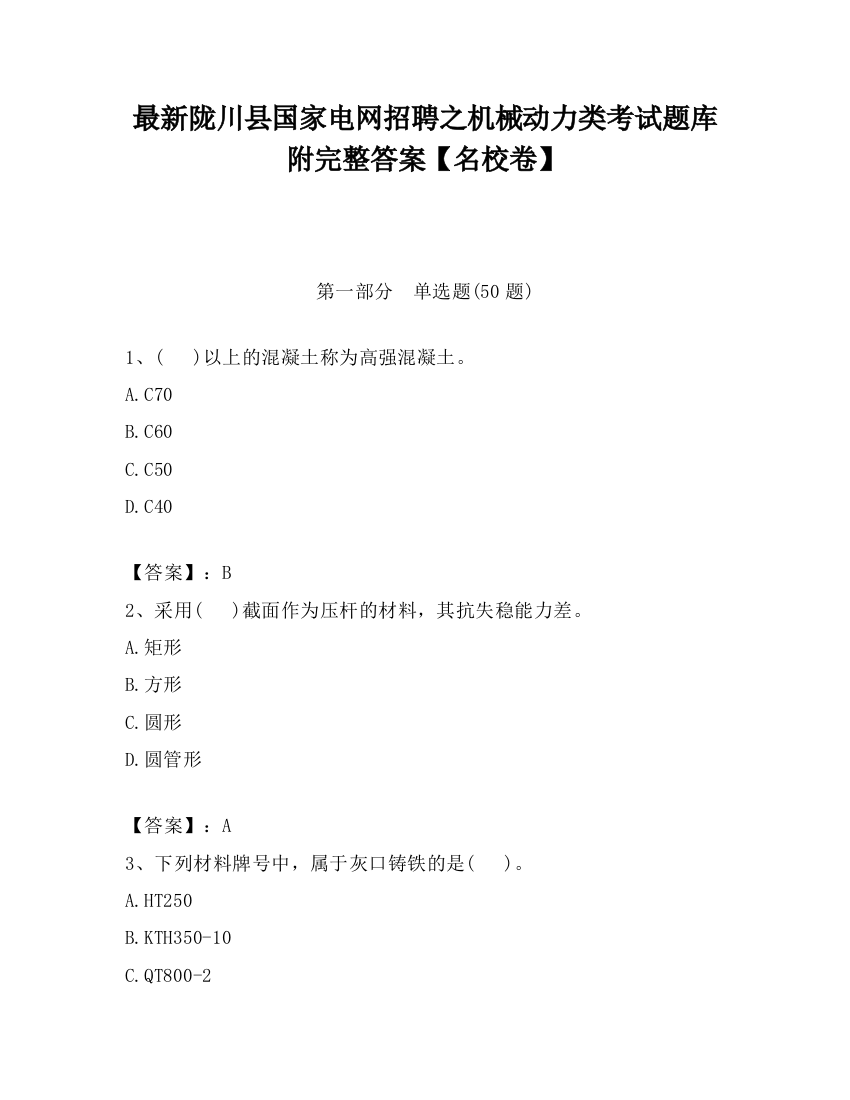 最新陇川县国家电网招聘之机械动力类考试题库附完整答案【名校卷】

第一部分　单选题(50 题)

1、(　　)以上的混凝土称为高强混凝土。

A.C70

B.C60

C.C50

D.C40

【答案】：B

2、采用(　　)截面作为压杆的材料，其抗失稳能力差。

A.矩形

B.方形

C.圆形

D.圆管形

【答案】：A

3、下列材料牌号中，属于灰口铸铁的是(　　)。

A.HT250

B.KTH350-10

C.QT800-2